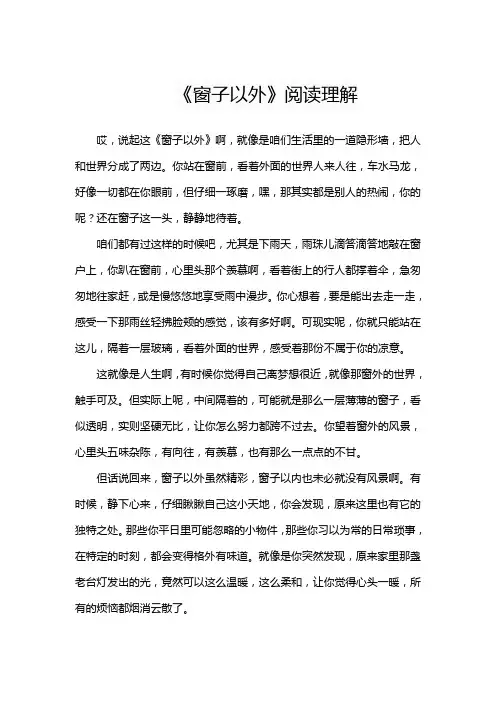 《窗子以外》阅读理解

哎，说起这《窗子以外》啊，就像是咱们生活里的一道隐形墙，把人和世界分成了两边。你站在窗前，看着外面的世界人来人往，车水马龙，好像一切都在你眼前，但仔细一琢磨，嘿，那其实都是别人的热闹，你的呢？还在窗子这一头，静静地待着。

咱们都有过这样的时候吧，尤其是下雨天，雨珠儿滴答滴答地敲在窗户上，你趴在窗前，心里头那个羡慕啊，看着街上的行人都撑着伞，急匆匆地往家赶，或是慢悠悠地享受雨中漫步。你心想着，要是能出去走一走，感受一下那雨丝轻拂脸颊的感觉，该有多好啊。可现实呢，你就只能站在这儿，隔着一层玻璃，看着外面的世界，感受着那份不属于你的凉意。

这就像是人生啊，有时候你觉得自己离梦想很近，就像那窗外的世界，触手可及。但实际上呢，中间隔着的，可能就是那么一层薄薄的窗子，看似透明，实则坚硬无比，让你怎么努力都跨不过去。你望着窗外的风景，心里头五味杂陈，有向往，有羡慕，也有那么一点点的不甘。

但话说回来，窗子以外虽然精彩，窗子以内也未必就没有风景啊。有时候，静下心来，仔细瞅瞅自己这小天地，你会发现，原来这里也有它的独特之处。那些你平日里可能忽略的小物件，那些你习以为常的日常琐事，在特定的时刻，都会变得格外有味道。就像是你突然发现，原来家里那盏老台灯发出的光，竟然可以这么温暖，这么柔和，让你觉得心头一暖，所有的烦恼都烟消云散了。